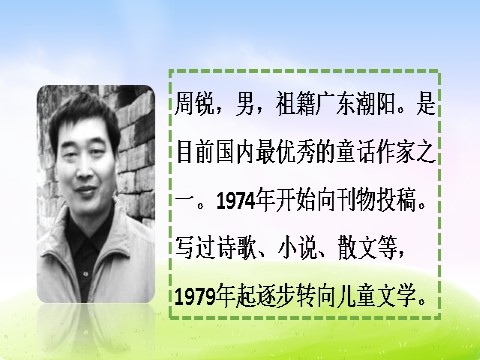 周锐，男，祖籍广东潮阳。是目前国内最优秀的童话作家之一。1974年开始向刊物投稿。写过诗歌、小说、散文等，1979年起逐步转向儿童文学。